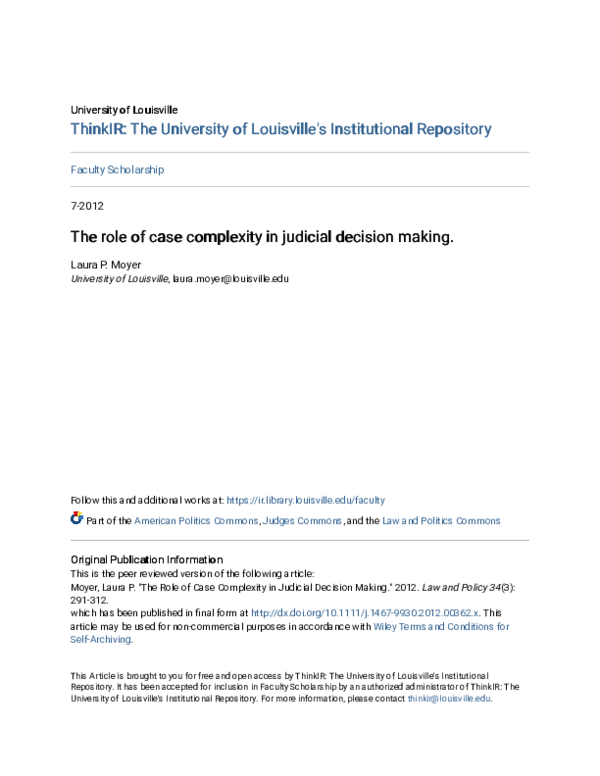 University of Louisville

ThinkIR: The University of Louisville's Institutional Repository

Faculty Scholarship

7-2012

The role of case complexity in judicial decision making.

Laura P. Moyer
University of Louisville, laura.moyer@louisville.edu

Follow this and additional works at: https://ir.library.louisville.edu/faculty

Part of the American Politics Commons, Judges Commons, and the Law and Politics Commons

Original Publication Information
This is the peer reviewed version of the following article:
Moyer, Laura P. "The Role of Case Complexity in Judicial Decision Making." 2012. Law and Policy 34(3): 291-312.
which has been published in final form at http://dx.doi.org/10.1111/j.1467-9930.2012.00362.x. This article may be used for non-commercial purposes in accordance with Wiley Terms and Conditions for Self-Archiving.

This Article is brought to you for free and open access by ThinkIR: The University of Louisville's Institutional Repository. It has been accepted for inclusion in Faculty Scholarship by an authorized administrator of ThinkIR: The University of Louisville's Institutional Repository. For more information, please contact thinkir@louisville.edu.